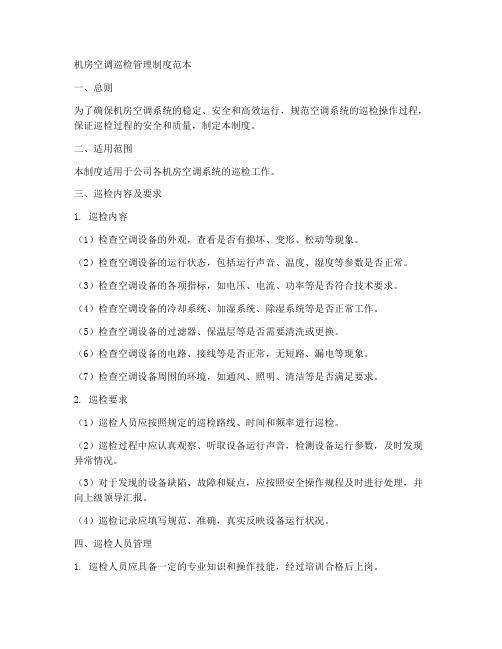 机房空调巡检管理制度范本

一、总则

为了确保机房空调系统的稳定、安全和高效运行，规范空调系统的巡检操作过程，保证巡检过程的安全和质量，制定本制度。

二、适用范围

本制度适用于公司各机房空调系统的巡检工作。

三、巡检内容及要求

1. 巡检内容

（1）检查空调设备的外观，查看是否有损坏、变形、松动等现象。

（2）检查空调设备的运行状态，包括运行声音、温度、湿度等参数是否正常。

（3）检查空调设备的各项指标，如电压、电流、功率等是否符合技术要求。

（4）检查空调设备的冷却系统、加湿系统、除湿系统等是否正常工作。

（5）检查空调设备的过滤器、保温层等是否需要清洗或更换。

（6）检查空调设备的电路、接线等是否正常，无短路、漏电等现象。

（7）检查空调设备周围的环境，如通风、照明、清洁等是否满足要求。

2. 巡检要求

（1）巡检人员应按照规定的巡检路线、时间和频率进行巡检。

（2）巡检过程中应认真观察、听取设备运行声音，检测设备运行参数，及时发现异常情况。

（3）对于发现的设备缺陷、故障和疑点，应按照安全操作规程及时进行处理，并向上级领导汇报。

（4）巡检记录应填写规范、准确，真实反映设备运行状况。

四、巡检人员管理

1. 巡检人员应具备一定的专业知识和操作技能，经过培训合格后上岗。